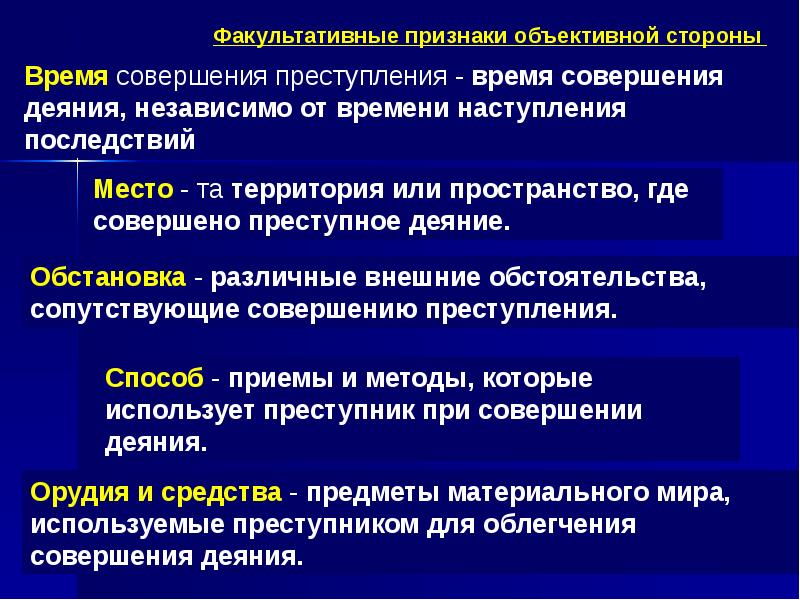 Факультативные признаки объективной стороны

Время совершения преступления - время совершения деяния, независимо от времени наступления последствий

Место - та территория или пространство, где совершено преступное деяние.

Обстановка - различные внешние обстоятельства, сопутствующие совершению преступления.

Способ - приемы и методы, которые использует преступник при совершении деяния.

Орудия и средства - предметы материального мира, используемые преступником для облегчения совершения деяния.